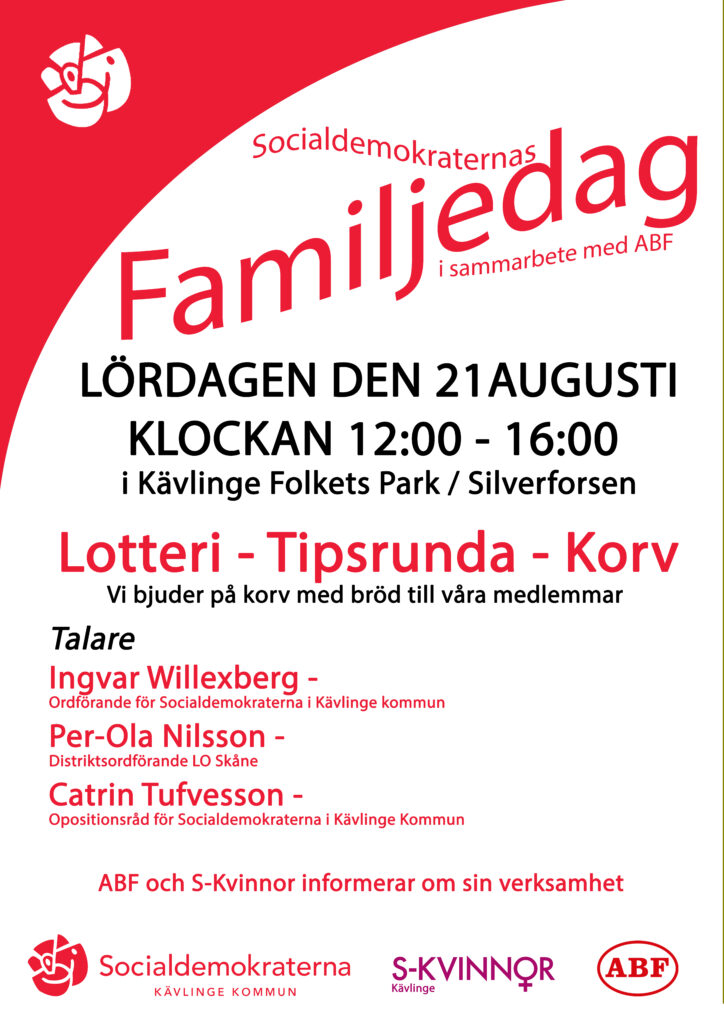 Socialdemokraternas
Familjedag
i sammarbete med ABF

LÖRDAGEN DEN 21AUGUSTI
KLOCKAN 12:00 - 16:00
i Kävlinge Folkets Park / Silverforsen

Lotteri - Tipsrunda - Korv
Vi bjuder på korv med bröd till våra medlemmar

Talare
Ingvar Willexberg -
Ordförande för Socialdemokraterna i Kävlinge kommun
Per-Ola Nilsson -
Distriktsordförande LO Skåne
Catrin Tufvesson -
Opositionsråd för Socialdemokraterna i Kävlinge Kommun

ABF och S-Kvinnor informerar om sin verksamhet

Socialdemokraterna
KÄVLINGE KOMMUN
S-KVINNOR
Kävlinge
ABF